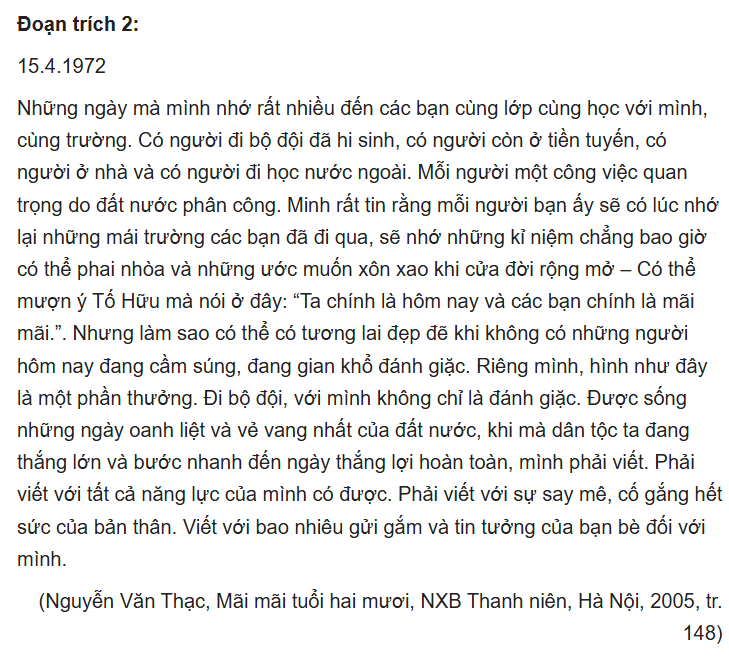 Đoạn trích 2:

15.4.1972

Những ngày mà mình nhớ rất nhiều đến các bạn cùng lớp cùng học với mình, cùng trường. Có người đi bộ đội đã hi sinh, có người còn ở tiền tuyến, có người ở nhà và có người đi học nước ngoài. Mỗi người một công việc quan trọng do đất nước phân công. Minh rất tin rằng mỗi người bạn ấy sẽ có lúc nhớ lại những mái trường các bạn đã đi qua, sẽ nhớ những kỉ niệm chẳng bao giờ có thể phai nhòa và những ước muốn xôn xao khi cửa đời rộng mở – Có thể mượn ý Tố Hữu mà nói ở đây: "Ta chính là hôm nay và các bạn chính là mãi mãi.". Nhưng làm sao có thể có tương lai đẹp đẽ khi không có những người hôm nay đang cầm súng, đang gian khổ đánh giặc. Riêng mình, hình như đây là một phần thưởng. Đi bộ đội, với mình không chỉ là đánh giặc. Được sống những ngày oanh liệt và vẻ vang nhất của đất nước, khi mà dân tộc ta đang thắng lớn và bước nhanh đến ngày thắng lợi hoàn toàn, mình phải viết. Phải viết với tất cả năng lực của mình có được. Phải viết với sự say mê, cố gắng hết sức của bản thân. Viết với bao nhiêu gửi gắm và tin tưởng của bạn bè đối với mình.

(Nguyễn Văn Thạc, Mãi mãi tuổi hai mươi, NXB Thanh niên, Hà Nội, 2005, tr. 148)